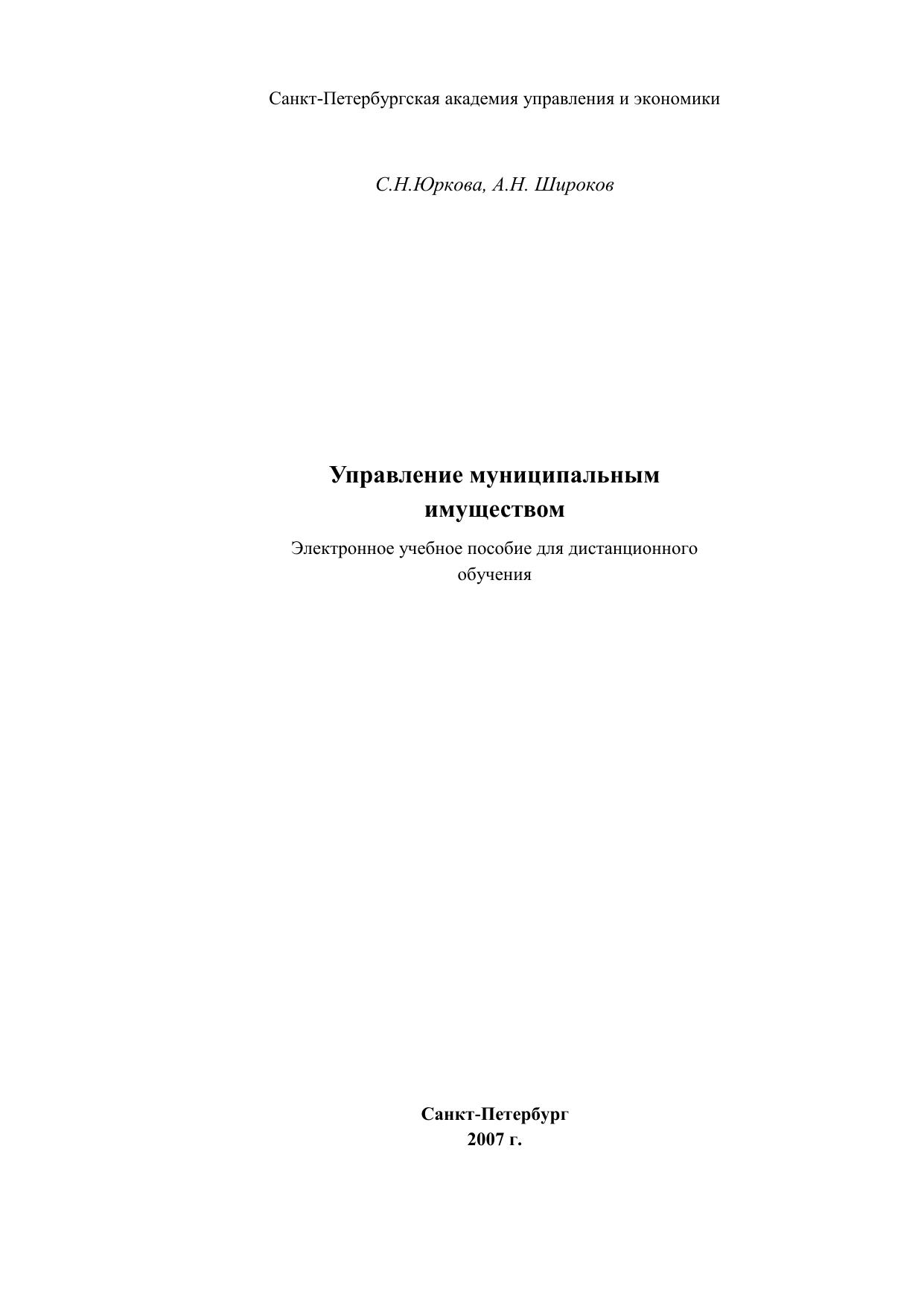 Санкт-Петербургская академия управления и экономики

С.Н.Юркова, А.Н. Широков

Управление муниципальным имуществом

Электронное учебное пособие для дистанционного обучения

Санкт-Петербург
2007 г.